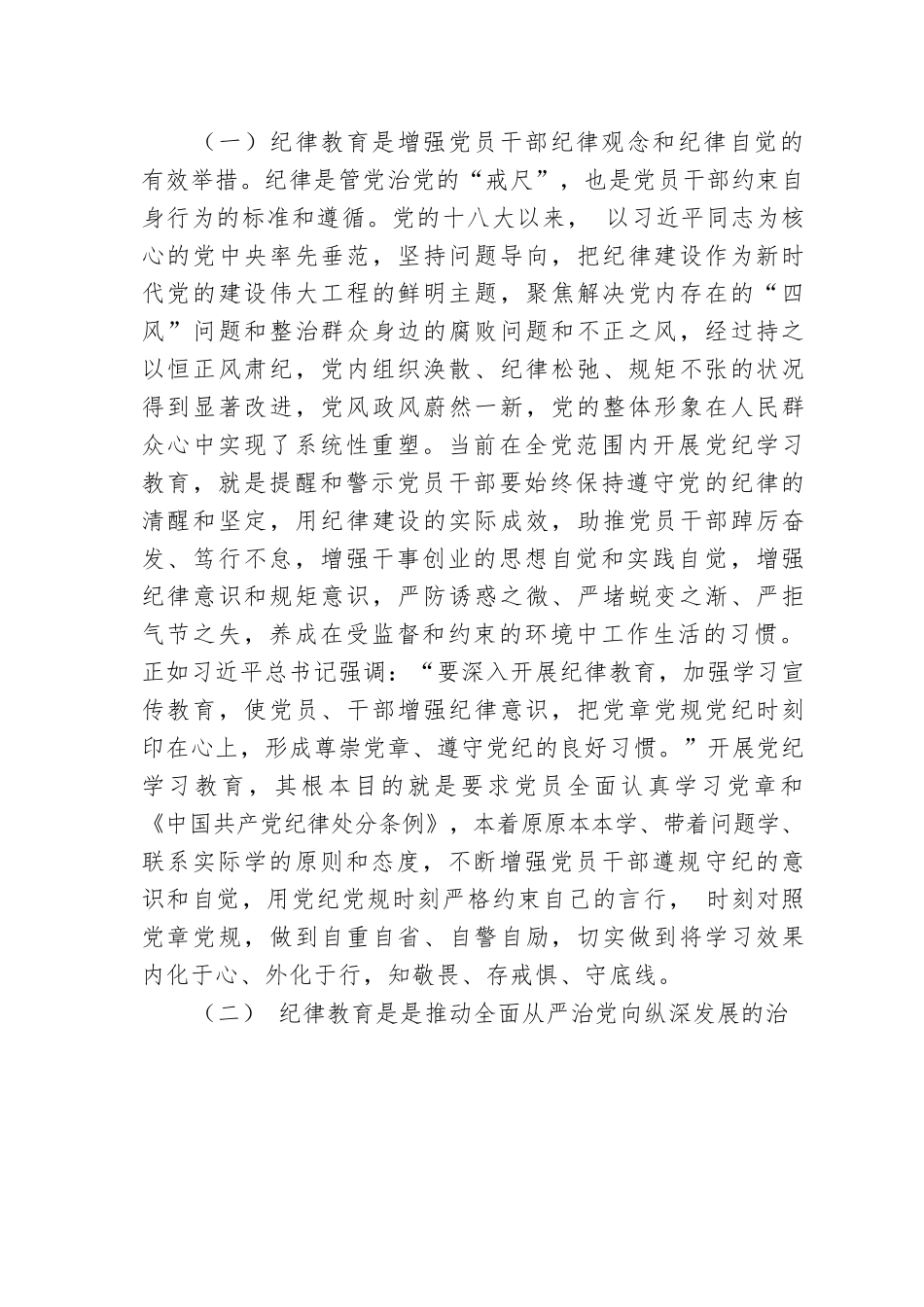 （一）纪律教育是增强党员干部纪律观念和纪律自觉的有效举措。纪律是管党治党的“戒尺”，也是党员干部约束自身行为的标准和遵循。党的十八大以来， 以习近平同志为核心的党中央率先垂范，坚持问题导向，把纪律建设作为新时代党的建设伟大工程的鲜明主题，聚焦解决党内存在的“四风”问题和整治群众身边的腐败问题和不正之风，经过持之以恒正风肃纪，党内组织涣散、纪律松弛、规矩不张的状况得到显著改进，党风政风蔚然一新，党的整体形象在人民群众心中实现了系统性重塑。当前在全党范围内开展党纪学习教育，就是提醒和警示党员干部要始终保持遵守党的纪律的清醒和坚定，用纪律建设的实际成效，助推党员干部踔厉奋发、笃行不怠，增强干事创业的思想自觉和实践自觉，增强纪律意识和规矩意识，严防诱惑之微、严堵蜕变之渐、严拒气节之失，养成在受监督和约束的环境中工作生活的习惯。正如习近平总书记强调：“要深入开展纪律教育，加强学习宣传教育，使党员、干部增强纪律意识，把党章党规党纪时刻印在心上，形成尊崇党章、遵守党纪的良好习惯。”开展党纪学习教育，其根本目的就是要求党员全面认真学习党章和《中国共产党纪律处分条例》，本着原原本本学、带着问题学、联系实际学的原则和态度，不断增强党员干部遵规守纪的意识和自觉，用党纪党规时刻严格约束自己的言行， 时刻对照党章党规，做到自重自省、自警自励，切实做到将学习效果内化于心、外化于行，知敬畏、存戒惧、守底线。

（二） 纪律教育是是推动全面从严治党向纵深发展的治